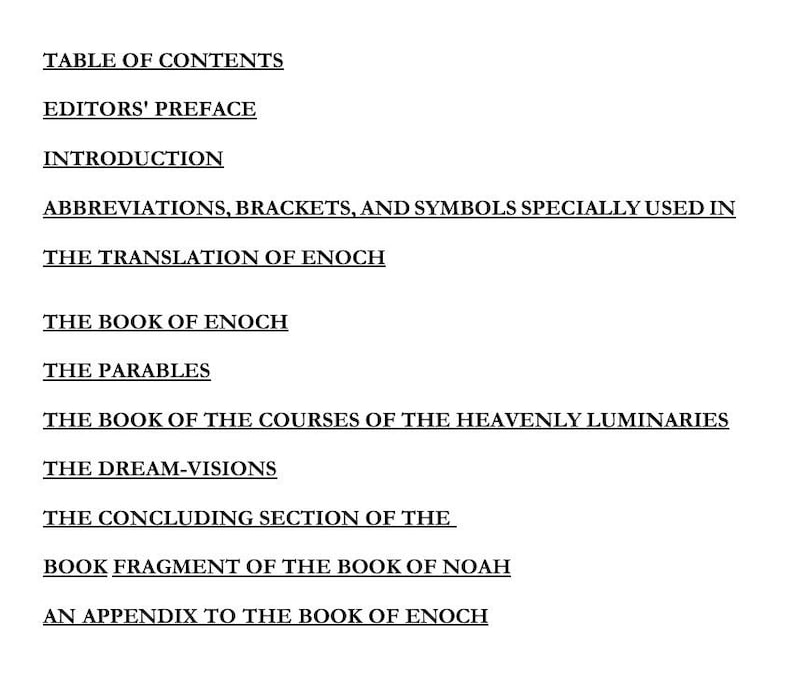 TABLE OF CONTENTS

EDITORS' PREFACE

INTRODUCTION

ABBREVIATIONS, BRACKETS, AND SYMBOLS SPECIALLY USED IN

THE TRANSLATION OF ENOCH

THE BOOK OF ENOCH

THE PARABLES

THE BOOK OF THE COURSES OF THE HEAVENLY LUMINARIES

THE DREAM-VISIONS

THE CONCLUDING SECTION OF THE

BOOK FRAGMENT OF THE BOOK OF NOAH

AN APPENDIX TO THE BOOK OF ENOCH